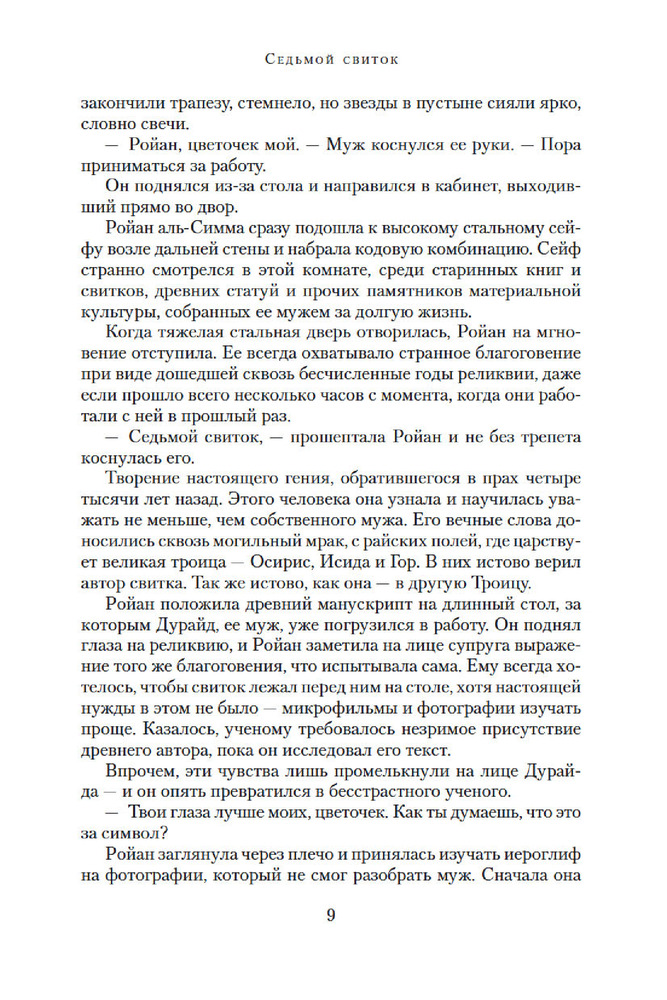 Седьмой свиток

закончили трапезу, стемнело, но звезды в пустыне сияли ярко, словно свечи.

— Ройан, цветочек мой. — Муж коснулся ее руки. — Пора приниматься за работу.

Он поднялся из-за стола и направился в кабинет, выходивший прямо во двор.

Ройан аль-Симма сразу подошла к высокому стальному сейфу возле дальней стены и набрала кодовую комбинацию. Сейф странно смотрелся в этой комнате, среди старинных книг и свитков, древних статуй и прочих памятников материальной культуры, собранных ее мужем за долгую жизнь.

Когда тяжелая стальная дверь отворилась, Ройан на мгновение отступила. Ее всегда охватывало странное благоговение при виде дошедшей сквозь бесчисленные годы реликвии, даже если прошло всего несколько часов с момента, когда они работали с ней в прошлый раз.

— Седьмой свиток, — прошептала Ройан и не без трепета коснулась его.

Творение настоящего гения, обратившегося в прах четыре тысячи лет назад. Этого человека она узнала и научилась уважать не меньше, чем собственного мужа. Его вечные слова доносились сквозь могильный мрак, с райских полей, где царствует великая троица — Осирис, Исида и Гор. В них истово верил автор свитка. Так же истово, как она — в другую Троицу.

Ройан положила древний манускрипт на длинный стол, за которым Дурайд, ее муж, уже погрузился в работу. Он поднял глаза на реликвию, и Ройан заметила на лице супруга выражение того же благоговения, что испытывала сама. Ему всегда хотелось, чтобы свиток лежал перед ним на столе, хотя настоящей нужды в этом не было — микрофильмы и фотографии изучать проще. Казалось, ученому требовалось незримое присутствие древнего автора, пока он исследовал его текст.

Впрочем, эти чувства лишь промелькнули на лице Дурайда — и он опять превратился в бесстрастного ученого.

— Твои глаза лучше моих, цветочек. Как ты думаешь, что это за символ?

Ройан заглянула через плечо и принялась изучать иероглиф на фотографии, который не смог разобрать муж. Сначала она

9